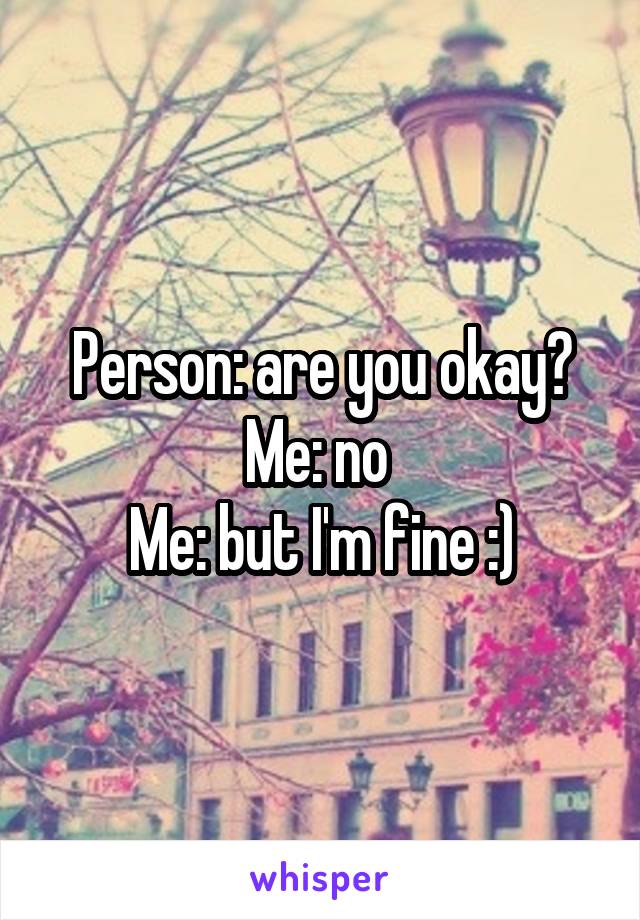 Person: are you okay?
Me: no
Me: but I'm fine :)

whisper